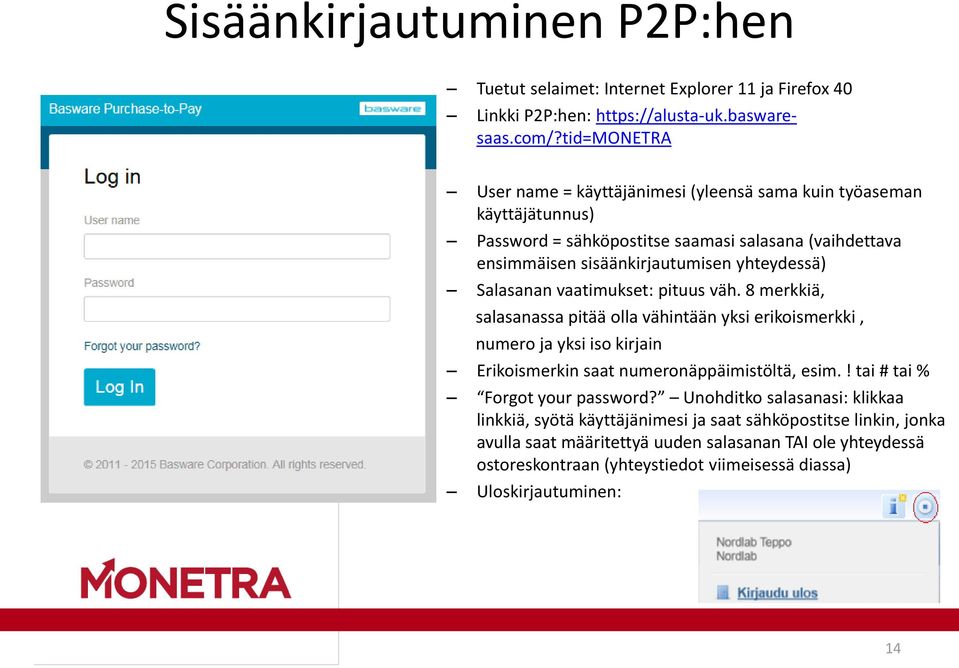 Sisäänkirjautuminen P2P:hen

Basware Purchase-to-Pay basware

Log in

User name

Password

Forgot your password?

Log In

© 2011 - 2015 Basware Corporation. All rights reserved.

– Tuetut selaimet: Internet Explorer 11 ja Firefox 40
– Linkki P2P:hen: https://alusta-uk.basware-saas.com/?tid=MONETRA

– User name = käyttäjänimesi (yleensä sama kuin työaseman käyttäjätunnus)
– Password = sähköpostitse saamasi salasana (vaihdettava ensimmäisen sisäänkirjautumisen yhteydessä)
– Salasanan vaatimukset: pituus väh. 8 merkkiä, salasanassa pitää olla vähintään yksi erikoismerkki , numero ja yksi iso kirjain
– Erikoismerkin saat numeronäppäimistöltä, esim. ! tai # tai %
– "Forgot your password?" – Unohditko salasanasi: klikkaa linkkiä, syötä käyttäjänimesi ja saat sähköpostitse linkin, jonka avulla saat määritettyä uuden salasanan TAI ole yhteydessä ostoreskontraan (yhteystiedot viimeisessä diassa)
– Uloskirjautuminen:

Nordlab Teppo
Nordlab

Kirjaudu ulos

MONETRA

14